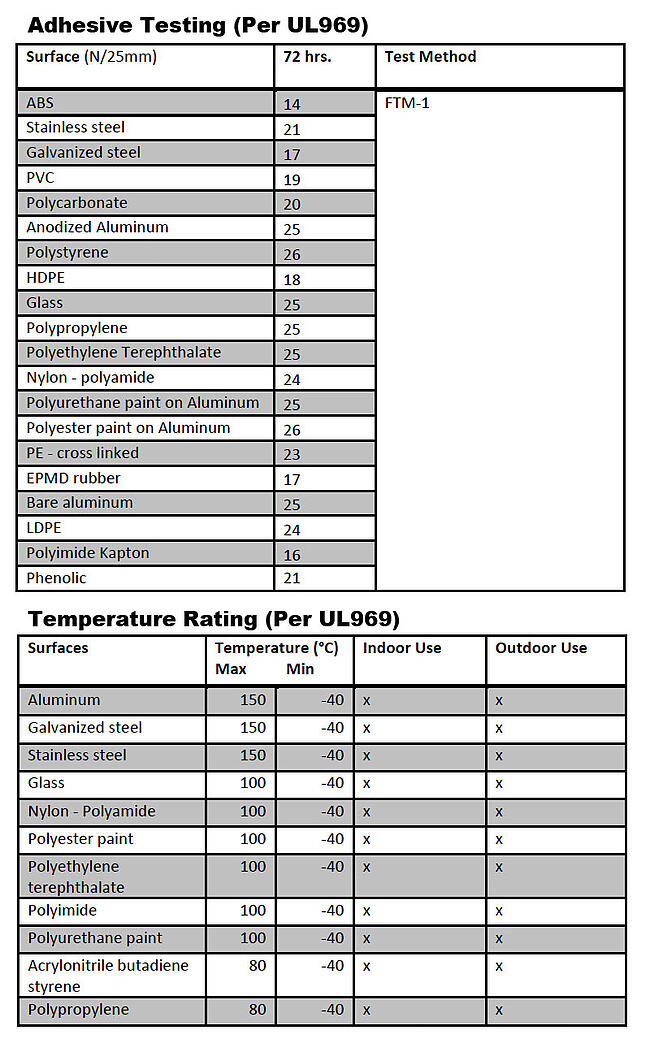 Adhesive Testing (Per UL969)

| Surface (N/25mm) | 72 hrs. | Test Method |
|---|---|---|
| ABS | 14 | FTM-1 |
| Stainless steel | 21 | |
| Galvanized steel | 17 | |
| PVC | 19 | |
| Polycarbonate | 20 | |
| Anodized Aluminum | 25 | |
| Polystyrene | 26 | |
| HDPE | 18 | |
| Glass | 25 | |
| Polypropylene | 25 | |
| Polyethylene Terephthalate | 25 | |
| Nylon - polyamide | 24 | |
| Polyurethane paint on Aluminum | 25 | |
| Polyester paint on Aluminum | 26 | |
| PE - cross linked | 23 | |
| EPMD rubber | 17 | |
| Bare aluminum | 25 | |
| LDPE | 24 | |
| Polyimide Kapton | 16 | |
| Phenolic | 21 | |

Temperature Rating (Per UL969)

| Surfaces | Temperature (°C) Max | Min | Indoor Use | Outdoor Use |
|---|---|---|---|---|
| Aluminum | 150 | -40 | x | x |
| Galvanized steel | 150 | -40 | x | x |
| Stainless steel | 150 | -40 | x | x |
| Glass | 100 | -40 | x | x |
| Nylon - Polyamide | 100 | -40 | x | x |
| Polyester paint | 100 | -40 | x | x |
| Polyethylene terephthalate | 100 | -40 | x | x |
| Polyimide | 100 | -40 | x | x |
| Polyurethane paint | 100 | -40 | x | x |
| Acrylonitrile butadiene styrene | 80 | -40 | x | x |
| Polypropylene | 80 | -40 | x | x |